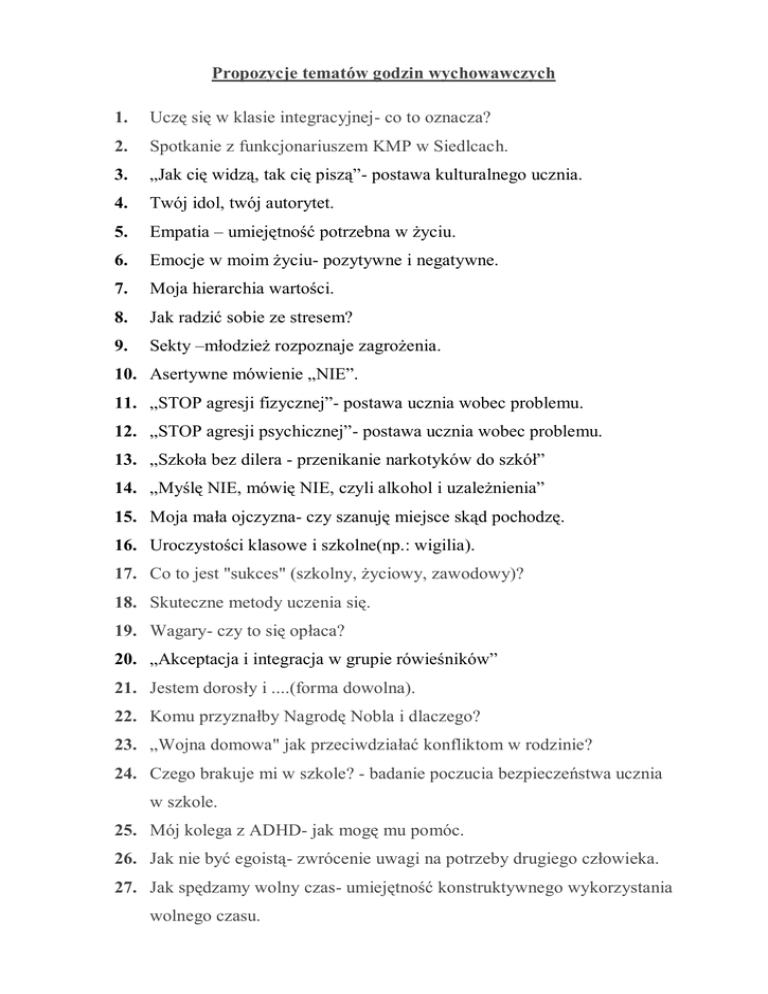 Propozycje tematów godzin wychowawczych

1. Uczę się w klasie integracyjnej- co to oznacza?
2. Spotkanie z funkcjonariuszem KMP w Siedlcach.
3. „Jak cię widzą, tak cię piszą”- postawa kulturalnego ucznia.
4. Twój idol, twój autorytet.
5. Empatia – umiejętność potrzebna w życiu.
6. Emocje w moim życiu- pozytywne i negatywne.
7. Moja hierarchia wartości.
8. Jak radzić sobie ze stresem?
9. Sekty –młodzież rozpoznaje zagrożenia.
10. Asertywne mówienie „NIE”.
11. „STOP agresji fizycznej”- postawa ucznia wobec problemu.
12. „STOP agresji psychicznej”- postawa ucznia wobec problemu.
13. „Szkoła bez dilera - przenikanie narkotyków do szkół”
14. „Myślę NIE, mówię NIE, czyli alkohol i uzależnienia”
15. Moja mała ojczyzna- czy szanuję miejsce skąd pochodzę.
16. Uroczystości klasowe i szkolne(np.: wigilia).
17. Co to jest "sukces" (szkolny, życiowy, zawodowy)?
18. Skuteczne metody uczenia się.
19. Wagary- czy to się opłaca?
20. „Akceptacja i integracja w grupie rówieśników”
21. Jestem dorosły i ....(forma dowolna).
22. Komu przyznałby Nagrodę Nobla i dlaczego?
23. „Wojna domowa" jak przeciwdziałać konfliktom w rodzinie?
24. Czego brakuje mi w szkole? - badanie poczucia bezpieczeństwa ucznia w szkole.
25. Mój kolega z ADHD- jak mogę mu pomóc.
26. Jak nie być egoistą- zwrócenie uwagi na potrzeby drugiego człowieka.
27. Jak spędzamy wolny czas- umiejętność konstruktywnego wykorzystania wolnego czasu.